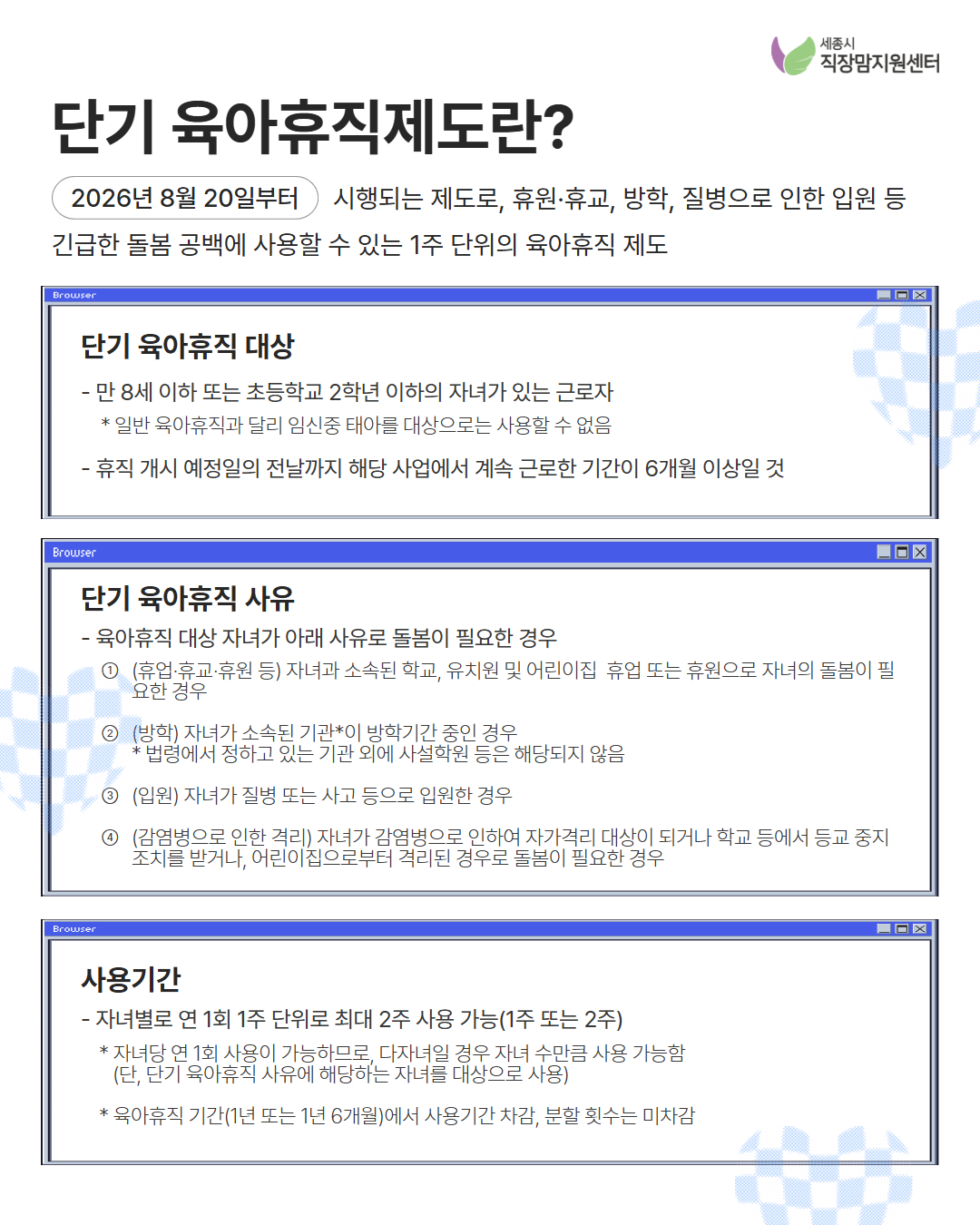 세종시
직장맘지원센터

단기 육아휴직제도란?

2026년 8월 20일부터 시행되는 제도로, 휴원·휴교, 방학, 질병으로 인한 입원 등 긴급한 돌봄 공백에 사용할 수 있는 1주 단위의 육아휴직 제도

Browser

단기 육아휴직 대상

- 만 8세 이하 또는 초등학교 2학년 이하의 자녀가 있는 근로자
* 일반 육아휴직과 달리 임신중 태아를 대상으로는 사용할 수 없음

- 휴직 개시 예정일의 전날까지 해당 사업에서 계속 근로한 기간이 6개월 이상일 것

Browser

단기 육아휴직 사유

- 육아휴직 대상 자녀가 아래 사유로 돌봄이 필요한 경우

① (휴업·휴교·휴원 등) 자녀과 소속된 학교, 유치원 및 어린이집 휴업 또는 휴원으로 자녀의 돌봄이 필요한 경우

② (방학) 자녀가 소속된 기관*이 방학기간 중인 경우
* 법령에서 정하고 있는 기관 외에 사설학원 등은 해당되지 않음

③ (입원) 자녀가 질병 또는 사고 등으로 입원한 경우

④ (감염병으로 인한 격리) 자녀가 감염병으로 인하여 자가격리 대상이 되거나 학교 등에서 등교 중지 조치를 받거나, 어린이집으로부터 격리된 경우로 돌봄이 필요한 경우

Browser

사용기간

- 자녀별로 연 1회 1주 단위로 최대 2주 사용 가능(1주 또는 2주)

* 자녀당 연 1회 사용이 가능하므로, 다자녀일 경우 자녀 수만큼 사용 가능함
(단, 단기 육아휴직 사유에 해당하는 자녀를 대상으로 사용)

* 육아휴직 기간(1년 또는 1년 6개월)에서 사용기간 차감, 분할 횟수는 미차감